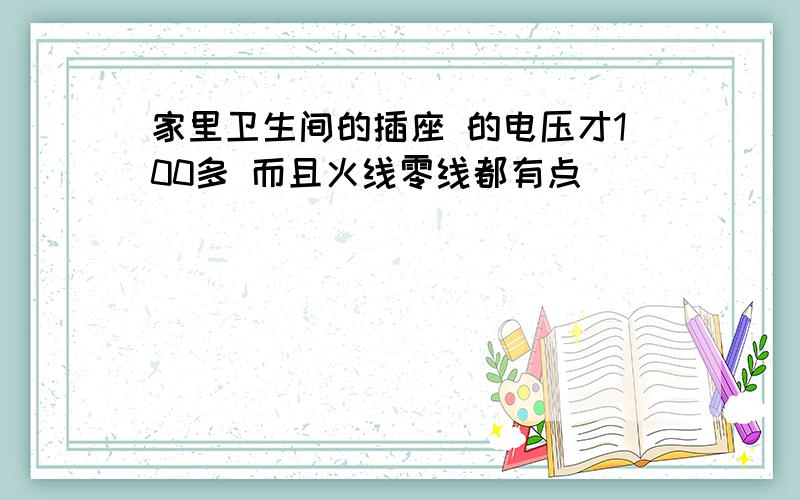 家里卫生间的插座 的电压才100多 而且火线零线都有点